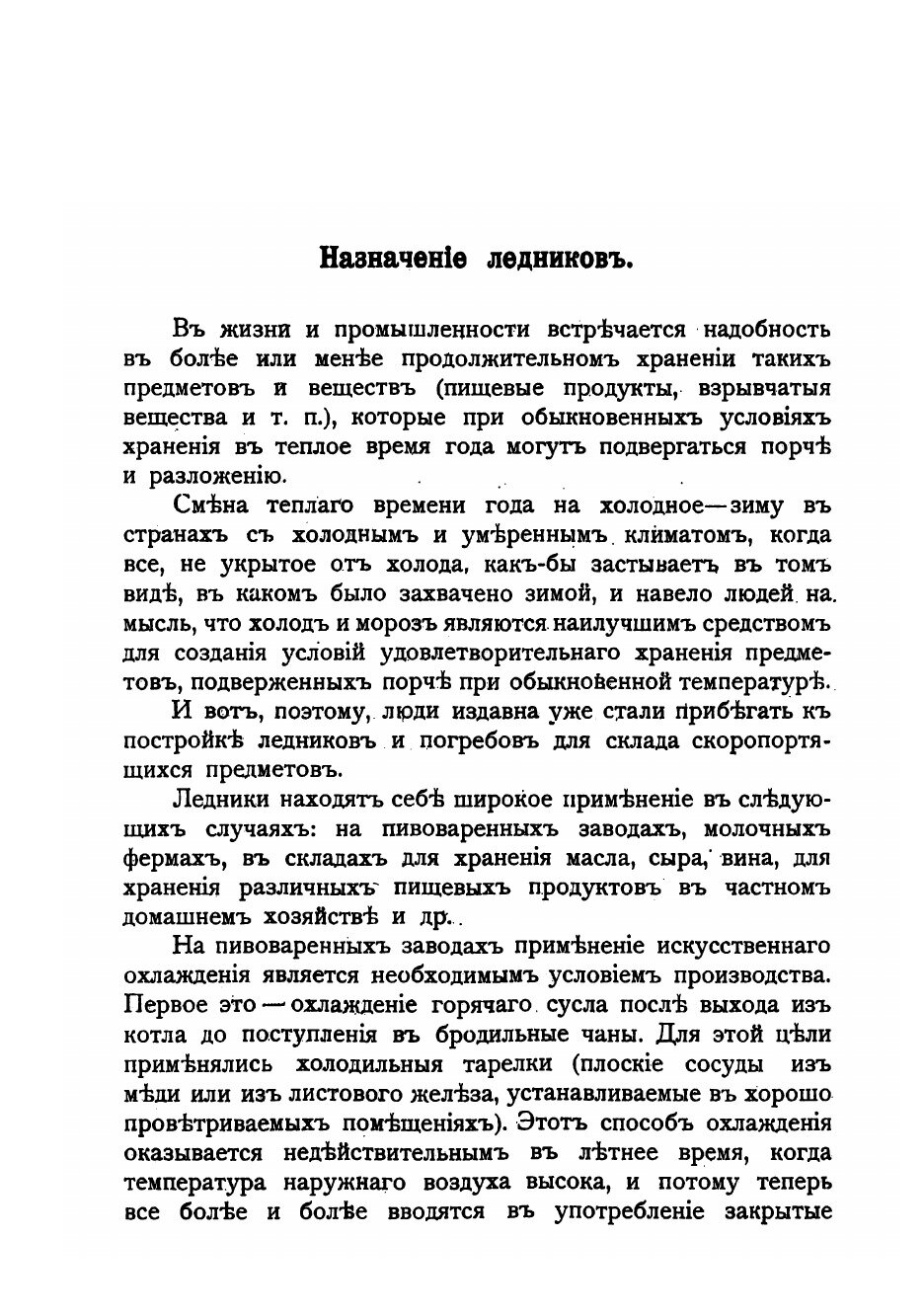 Назначеніе ледниковъ.

Въ жизни и промышленности встрѣчается надобность въ болѣе или менѣе продолжительномъ храненіи такихъ предметовъ и веществъ (пищевые продукты, взрывчатыя вещества и т. п.), которые при обыкновенныхъ условіяхъ храненія въ теплое время года могутъ подвергаться порчѣ и разложенію.

Смѣна теплаго времени года на холодное—зиму въ странахъ съ холоднымъ и умѣреннымъ климатомъ, когда все, не укрытое отъ холода, какъ-бы застываетъ въ томъ видѣ, въ какомъ было захвачено зимой, и навело людей на мысль, что холодъ и морозъ являются наилучшимъ средствомъ для созданія условій удовлетворительнаго храненія предметовъ, подверженныхъ порчѣ при обыкновенной температурѣ.

И вотъ, поэтому, люди издавна уже стали прибѣгать къ постройкѣ ледниковъ и погребовъ для склада скоропортящихся предметовъ.

Ледники находятъ себѣ широкое примѣненіе въ слѣдующихъ случаяхъ: на пивоваренныхъ заводахъ, молочныхъ фермахъ, въ складахъ для храненія масла, сыра, вина, для храненія различныхъ пищевыхъ продуктовъ въ частномъ домашнемъ хозяйствѣ и др.

На пивоваренныхъ заводахъ примѣненіе искусственнаго охлажденія является необходимымъ условіемъ производства. Первое это—охлажденіе горячаго сусла послѣ выхода изъ котла до поступленія въ бродильные чаны. Для этой цѣли примѣнялись холодильныя тарелки (плоскіе сосуды изъ мѣди или изъ листового желѣза, устанавливаемые въ хорошо провѣтриваемыхъ помѣщеніяхъ). Этотъ способъ охлажденія оказывается недѣйствительнымъ въ лѣтнее время, когда температура наружнаго воздуха высока, и потому теперь все болѣе и болѣе вводятся въ употребленіе закрытые